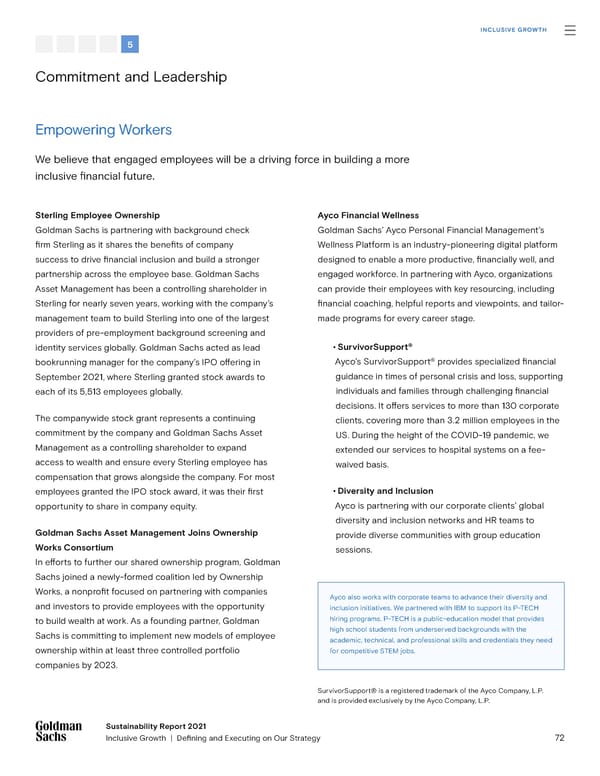 INCLUSIVE GROWTH

5

Commitment and Leadership

Empowering Workers

We believe that engaged employees will be a driving force in building a more inclusive financial future.

Sterling Employee Ownership
Goldman Sachs is partnering with background check firm Sterling as it shares the benefits of company success to drive financial inclusion and build a stronger partnership across the employee base. Goldman Sachs Asset Management has been a controlling shareholder in Sterling for nearly seven years, working with the company's management team to build Sterling into one of the largest providers of pre-employment background screening and identity services globally. Goldman Sachs acted as lead bookrunning manager for the company's IPO offering in September 2021, where Sterling granted stock awards to each of its 5,513 employees globally.

The companywide stock grant represents a continuing commitment by the company and Goldman Sachs Asset Management as a controlling shareholder to expand access to wealth and ensure every Sterling employee has compensation that grows alongside the company. For most employees granted the IPO stock award, it was their first opportunity to share in company equity.

Goldman Sachs Asset Management Joins Ownership Works Consortium
In efforts to further our shared ownership program, Goldman Sachs joined a newly-formed coalition led by Ownership Works, a nonprofit focused on partnering with companies and investors to provide employees with the opportunity to build wealth at work. As a founding partner, Goldman Sachs is committing to implement new models of employee ownership within at least three controlled portfolio companies by 2023.

Ayco Financial Wellness
Goldman Sachs' Ayco Personal Financial Management's Wellness Platform is an industry-pioneering digital platform designed to enable a more productive, financially well, and engaged workforce. In partnering with Ayco, organizations can provide their employees with key resourcing, including financial coaching, helpful reports and viewpoints, and tailor-made programs for every career stage.

• SurvivorSupport®
Ayco's SurvivorSupport® provides specialized financial guidance in times of personal crisis and loss, supporting individuals and families through challenging financial decisions. It offers services to more than 130 corporate clients, covering more than 3.2 million employees in the US. During the height of the COVID-19 pandemic, we extended our services to hospital systems on a fee-waived basis.

• Diversity and Inclusion
Ayco is partnering with our corporate clients' global diversity and inclusion networks and HR teams to provide diverse communities with group education sessions.

Ayco also works with corporate teams to advance their diversity and inclusion initiatives. We partnered with IBM to support its P-TECH hiring programs. P-TECH is a public-education model that provides high school students from underserved backgrounds with the academic, technical, and professional skills and credentials they need for competitive STEM jobs.

SurvivorSupport® is a registered trademark of the Ayco Company, L.P. and is provided exclusively by the Ayco Company, L.P.

Goldman Sachs

Sustainability Report 2021
Inclusive Growth | Defining and Executing on Our Strategy

72